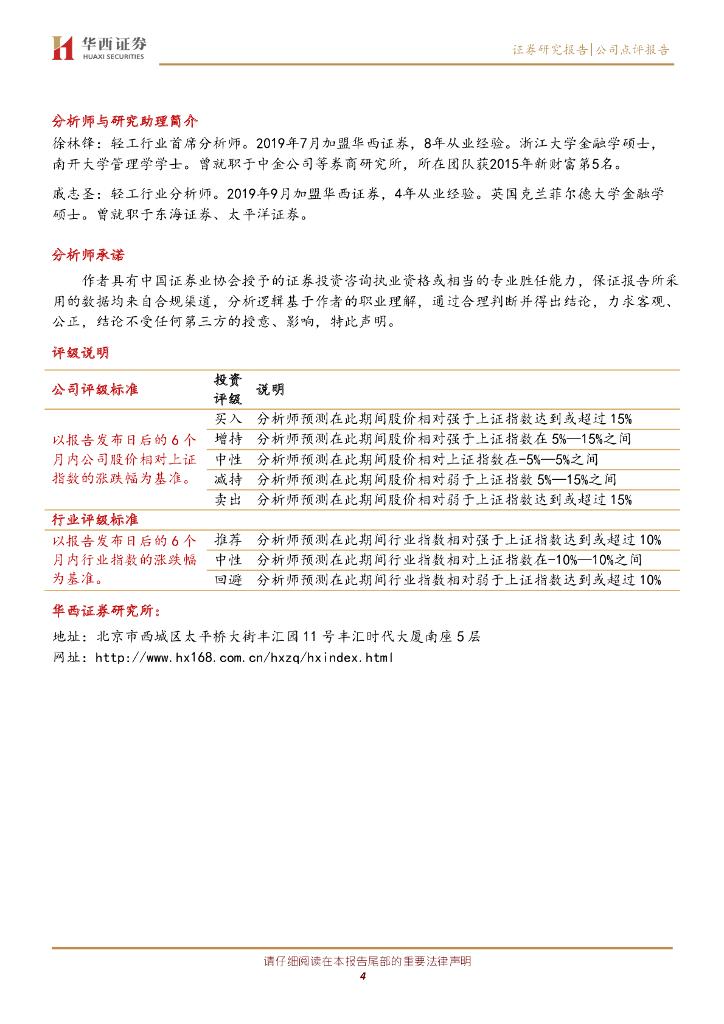 华西证券
HUAXI SECURITIES

证券研究报告|公司点评报告

分析师与研究助理简介

徐林锋：轻工行业首席分析师。2019年7月加盟华西证券，8年从业经验。浙江大学金融学硕士，南开大学管理学学士。曾就职于中金公司等券商研究所，所在团队获2015年新财富第5名。

戚志圣：轻工行业分析师。2019年9月加盟华西证券，4年从业经验。英国克兰菲尔德大学金融学硕士。曾就职于东海证券、太平洋证券。

分析师承诺

作者具有中国证券业协会授予的证券投资咨询执业资格或相当的专业胜任能力，保证报告所采用的数据均来自合规渠道，分析逻辑基于作者的职业理解，通过合理判断并得出结论，力求客观、公正，结论不受任何第三方的授意、影响，特此声明。

评级说明

| 公司评级标准 | 投资评级 | 说明 |
|---|---|---|
| 以报告发布日后的6个月内公司股价相对上证指数的涨跌幅为基准。 | 买入 | 分析师预测在此期间股价相对强于上证指数达到或超过15% |
| | 增持 | 分析师预测在此期间股价相对强于上证指数在5%—15%之间 |
| | 中性 | 分析师预测在此期间股价相对上证指数在-5%—5%之间 |
| | 减持 | 分析师预测在此期间股价相对弱于上证指数5%—15%之间 |
| | 卖出 | 分析师预测在此期间股价相对弱于上证指数达到或超过15% |
| 行业评级标准 | | |
| 以报告发布日后的6个月内行业指数的涨跌幅为基准。 | 推荐 | 分析师预测在此期间行业指数相对强于上证指数达到或超过10% |
| | 中性 | 分析师预测在此期间行业指数相对上证指数在-10%—10%之间 |
| | 回避 | 分析师预测在此期间行业指数相对弱于上证指数达到或超过10% |

华西证券研究所：

地址：北京市西城区太平桥大街丰汇园11号丰汇时代大厦南座5层

网址：http://www.hx168.com.cn/hxzq/hxindex.html

请仔细阅读在本报告尾部的重要法律声明

4